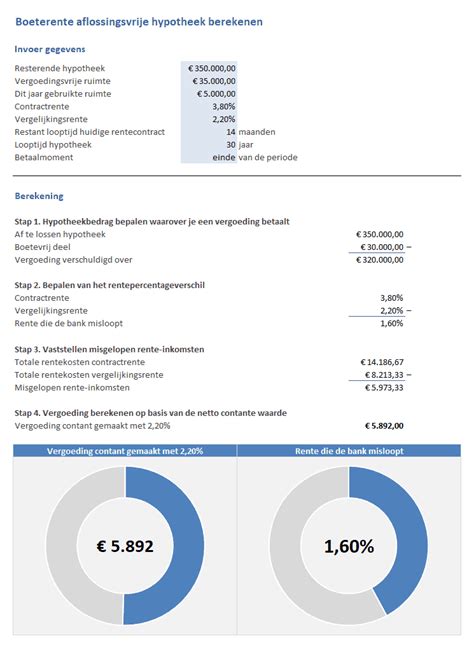 Boeterente aflossingsvrije hypotheek berekenen

Invoer gegevens

| | | |
|---|---|---|
| Resterende hypotheek | € 350.000,00 | |
| Vergoedingsvrije ruimte | € 35.000,00 | |
| Dit jaar gebruikte ruimte | € 5.000,00 | |
| Contractrente | 3,80% | |
| Vergelijkingsrente | 2,20% | |
| Restant looptijd huidige rentecontract | 14 | maanden |
| Looptijd hypotheek | 30 | jaar |
| Betaalmoment | einde | van de periode |

Berekening

Stap 1. Hypotheekbedrag bepalen waarover je een vergoeding betaalt

| | |
|---|---|
| Af te lossen hypotheek | € 350.000,00 |
| Boetevrij deel | € 30.000,00 – |
| Vergoeding verschuldigd over | € 320.000,00 |

Stap 2. Bepalen van het rentepercentageverschil

| | |
|---|---|
| Contractrente | 3,80% |
| Vergelijkingsrente | 2,20% – |
| Rente die de bank misloopt | 1,60% |

Stap 3. Vaststellen misgelopen rente-inkomsten

| | |
|---|---|
| Totale rentekosten contractrente | € 14.186,67 |
| Totale rentekosten vergelijkingsrente | € 8.213,33 – |
| Misgelopen rente-inkomsten | € 5.973,33 |

Stap 4. Vergoeding berekenen op basis van de netto contante waarde

| | |
|---|---|
| Vergoeding contant gemaakt met 2,20% | € 5.892,00 |

Vergoeding contant gemaakt met 2,20%

€ 5.892

Rente die de bank misloopt

1,60%